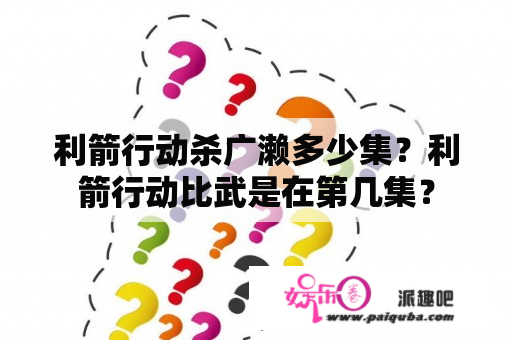 利箭行动杀广濑多少集？利箭行动比武是在第几集？

娱乐圈 派趣吧
www.paiquba.com